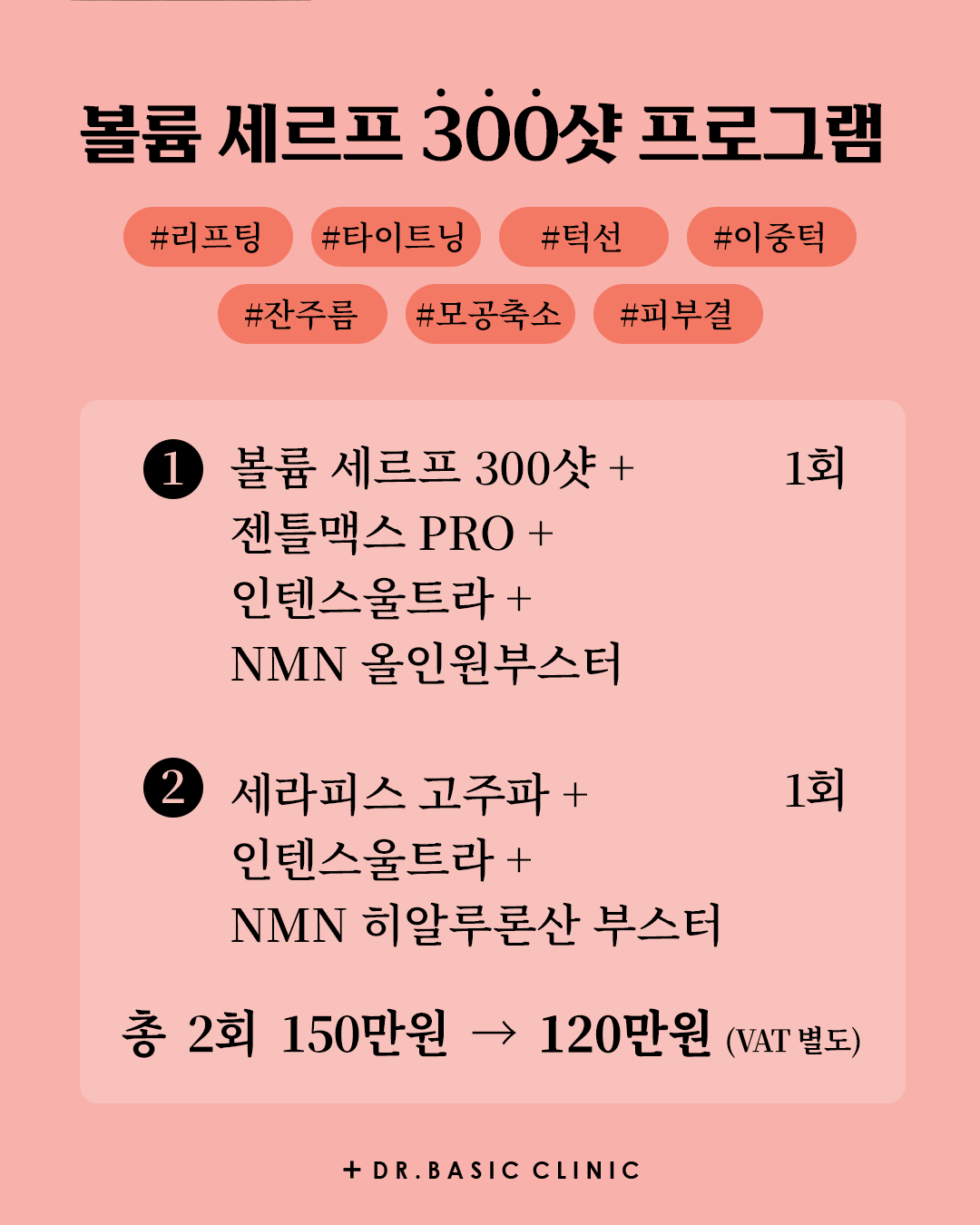 볼륨 세르프 300샷 프로그램

#리프팅 #타이트닝 #턱선 #이중턱

#잔주름 #모공축소 #피부결

❶ 볼륨 세르프 300샷 +
젠틀맥스 PRO +
인텐스울트라 +
NMN 올인원부스터
1회

❷ 세라피스 고주파 +
인텐스울트라 +
NMN 히알루론산 부스터
1회

총 2회 150만원 → 120만원 (VAT 별도)

+ DR.BASIC CLINIC